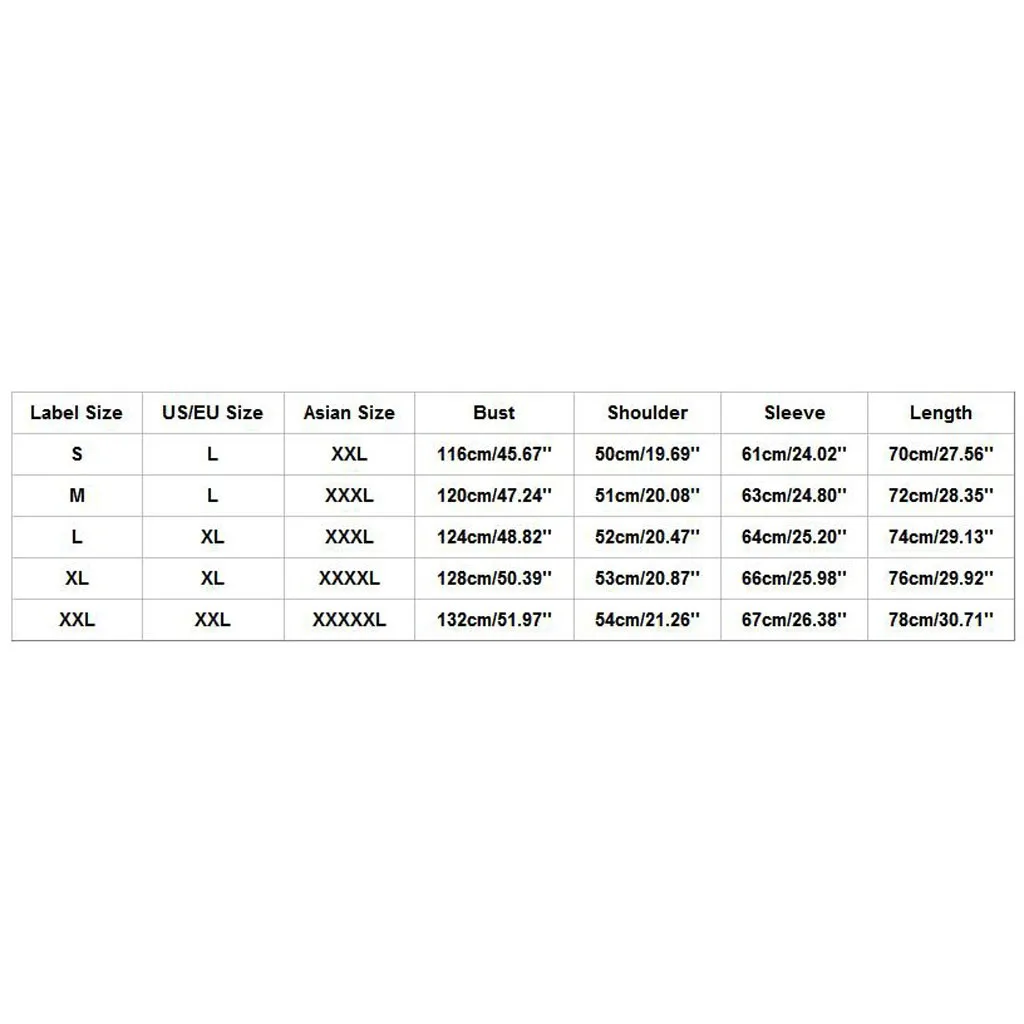 | Label Size | US/EU Size | Asian Size | Bust | Shoulder | Sleeve | Length |
|---|---|---|---|---|---|---|
| S | L | XXL | 116cm/45.67'' | 50cm/19.69'' | 61cm/24.02'' | 70cm/27.56'' |
| M | L | XXXL | 120cm/47.24'' | 51cm/20.08'' | 63cm/24.80'' | 72cm/28.35'' |
| L | XL | XXXL | 124cm/48.82'' | 52cm/20.47'' | 64cm/25.20'' | 74cm/29.13'' |
| XL | XL | XXXXL | 128cm/50.39'' | 53cm/20.87'' | 66cm/25.98'' | 76cm/29.92'' |
| XXL | XXL | XXXXXL | 132cm/51.97'' | 54cm/21.26'' | 67cm/26.38'' | 78cm/30.71'' |